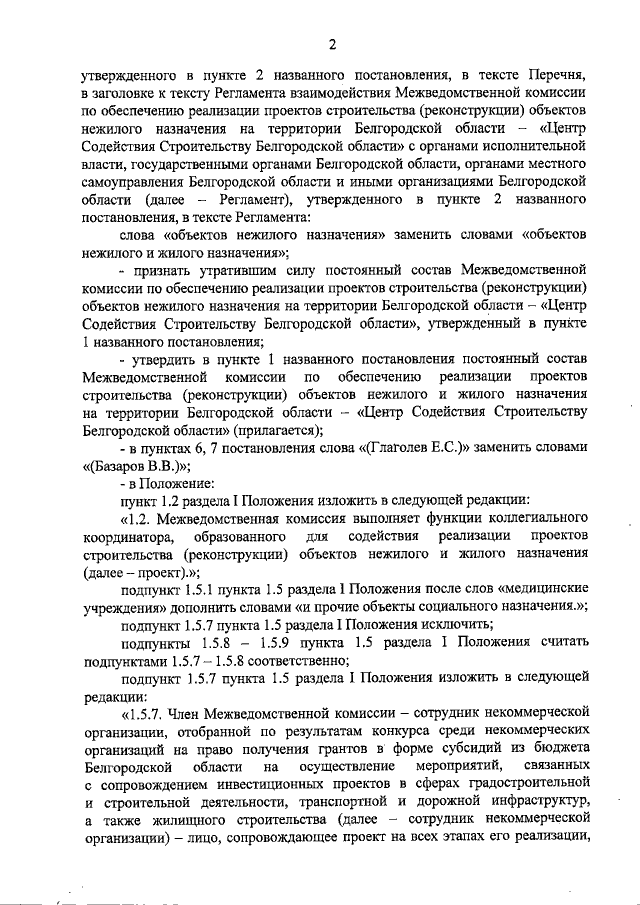 2

утвержденного в пункте 2 названного постановления, в тексте Перечня, в заголовке к тексту Регламента взаимодействия Межведомственной комиссии по обеспечению реализации проектов строительства (реконструкции) объектов нежилого назначения на территории Белгородской области – «Центр Содействия Строительству Белгородской области» с органами исполнительной власти, государственными органами Белгородской области, органами местного самоуправления Белгородской области и иными организациями Белгородской области (далее – Регламент), утвержденного в пункте 2 названного постановления, в тексте Регламента:

слова «объектов нежилого назначения» заменить словами «объектов нежилого и жилого назначения»;

- признать утратившим силу постоянный состав Межведомственной комиссии по обеспечению реализации проектов строительства (реконструкции) объектов нежилого назначения на территории Белгородской области – «Центр Содействия Строительству Белгородской области», утвержденный в пункте 1 названного постановления;

- утвердить в пункте 1 названного постановления постоянный состав Межведомственной комиссии по обеспечению реализации проектов строительства (реконструкции) объектов нежилого и жилого назначения на территории Белгородской области – «Центр Содействия Строительству Белгородской области» (прилагается);

- в пунктах 6, 7 постановления слова «(Глаголев Е.С.)» заменить словами «(Базаров В.В.)»;

- в Положение:

пункт 1.2 раздела I Положения изложить в следующей редакции:

«1.2. Межведомственная комиссия выполняет функции коллегиального координатора, образованного для содействия реализации проектов строительства (реконструкции) объектов нежилого и жилого назначения (далее – проект).»;

подпункт 1.5.1 пункта 1.5 раздела I Положения после слов «медицинские учреждения» дополнить словами «и прочие объекты социального назначения.»;

подпункт 1.5.7 пункта 1.5 раздела I Положения исключить;

подпункты 1.5.8 – 1.5.9 пункта 1.5 раздела I Положения считать подпунктами 1.5.7 – 1.5.8 соответственно;

подпункт 1.5.7 пункта 1.5 раздела I Положения изложить в следующей редакции:

«1.5.7. Член Межведомственной комиссии – сотрудник некоммерческой организации, отобранной по результатам конкурса среди некоммерческих организаций на право получения грантов в форме субсидий из бюджета Белгородской области на осуществление мероприятий, связанных с сопровождением инвестиционных проектов в сферах градостроительной и строительной деятельности, транспортной и дорожной инфраструктур, а также жилищного строительства (далее – сотрудник некоммерческой организации) – лицо, сопровождающее проект на всех этапах его реализации,